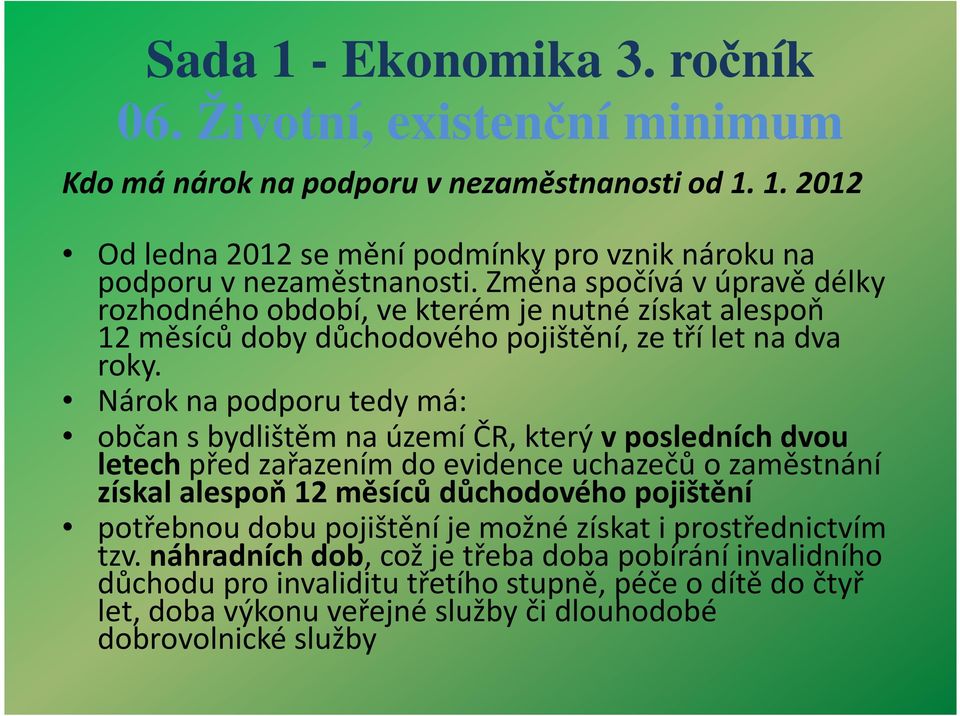 Sada 1 - Ekonomika 3. ročník
06. Životní, existenční minimum

Kdo má nárok na podporu v nezaměstnanosti od 1. 1. 2012

• Od ledna 2012 se mění podmínky pro vznik nároku na podporu v nezaměstnanosti. Změna spočívá v úpravě délky rozhodného období, ve kterém je nutné získat alespoň 12 měsíců doby důchodového pojištění, ze tří let na dva roky.
• Nárok na podporu tedy má:
• občan s bydlištěm na území ČR, který v posledních dvou letech před zařazením do evidence uchazečů o zaměstnání získal alespoň 12 měsíců důchodového pojištění
• potřebnou dobu pojištění je možné získat i prostřednictvím tzv. náhradních dob, což je třeba doba pobírání invalidního důchodu pro invaliditu třetího stupně, péče o dítě do čtyř let, doba výkonu veřejné služby či dlouhodobé dobrovolnické služby